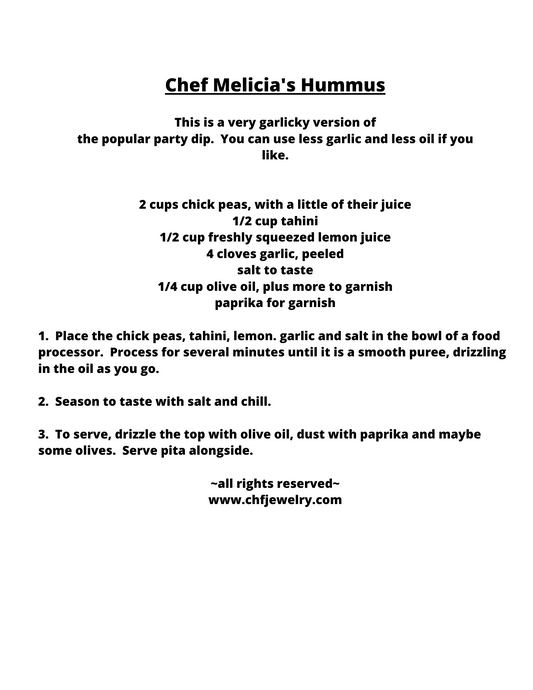 Chef Melicia's Hummus

This is a very garlicky version of the popular party dip. You can use less garlic and less oil if you like.

2 cups chick peas, with a little of their juice
1/2 cup tahini
1/2 cup freshly squeezed lemon juice
4 cloves garlic, peeled
salt to taste
1/4 cup olive oil, plus more to garnish
paprika for garnish

1. Place the chick peas, tahini, lemon. garlic and salt in the bowl of a food processor. Process for several minutes until it is a smooth puree, drizzling in the oil as you go.

2. Season to taste with salt and chill.

3. To serve, drizzle the top with olive oil, dust with paprika and maybe some olives. Serve pita alongside.

~all rights reserved~
www.chfjewelry.com